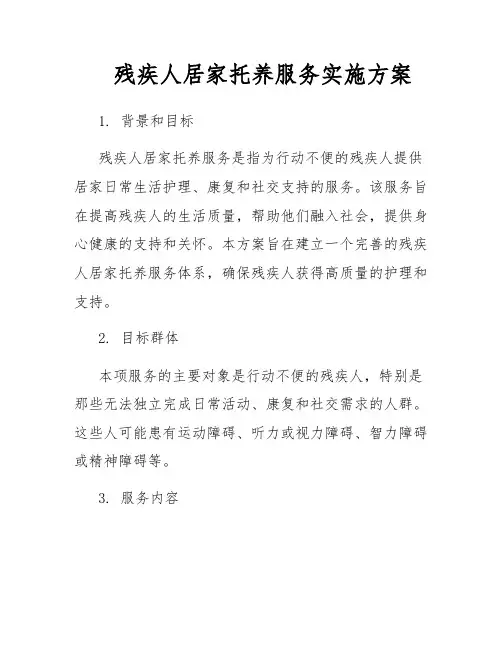 残疾人居家托养服务实施方案

1. 背景和目标

残疾人居家托养服务是指为行动不便的残疾人提供居家日常生活护理、康复和社交支持的服务。该服务旨在提高残疾人的生活质量，帮助他们融入社会，提供身心健康的支持和关怀。本方案旨在建立一个完善的残疾人居家托养服务体系，确保残疾人获得高质量的护理和支持。

2. 目标群体

本项服务的主要对象是行动不便的残疾人，特别是那些无法独立完成日常活动、康复和社交需求的人群。这些人可能患有运动障碍、听力或视力障碍、智力障碍或精神障碍等。

3. 服务内容